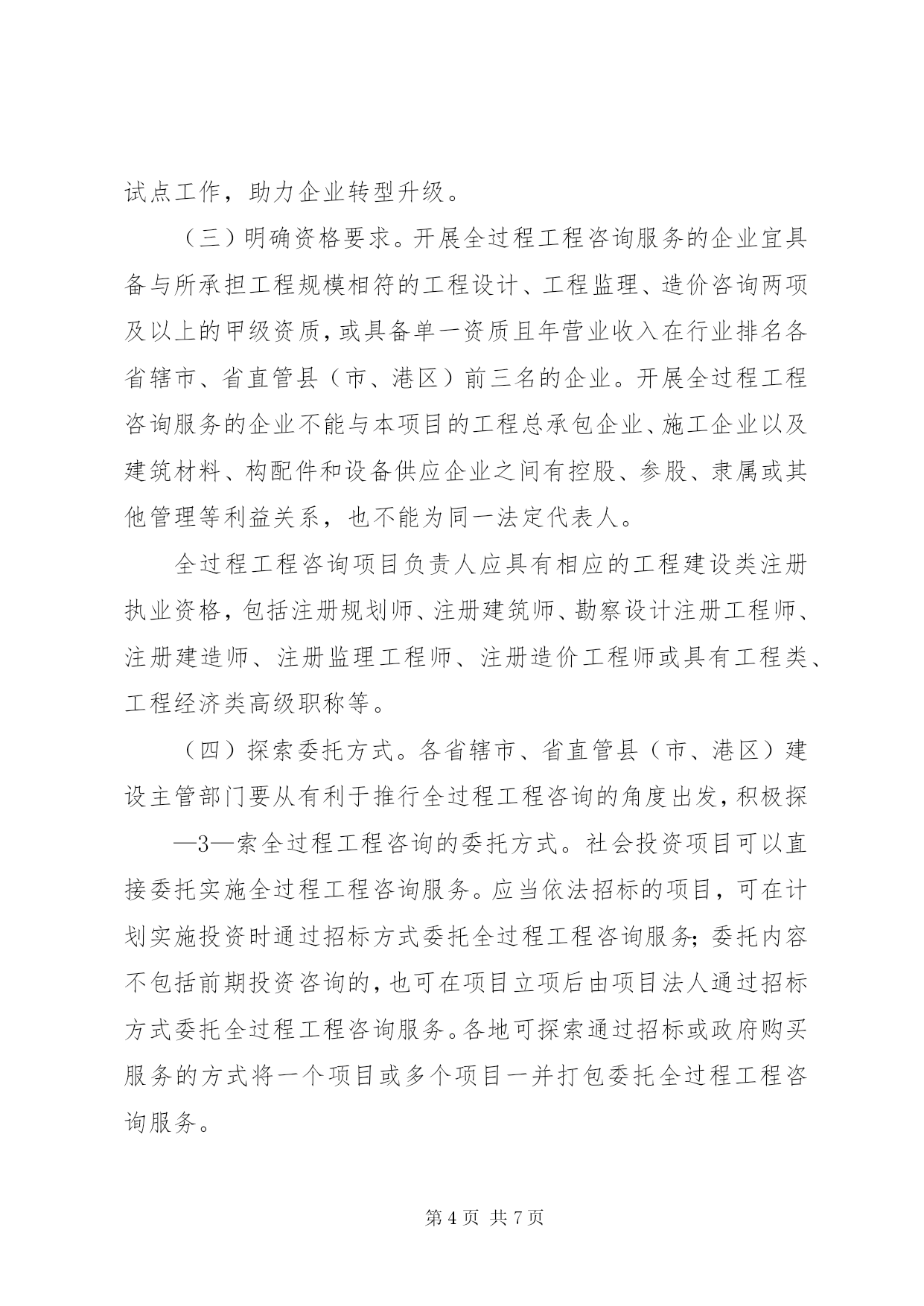 试点工作，助力企业转型升级。

（三）明确资格要求。开展全过程工程咨询服务的企业宜具备与所承担工程规模相符的工程设计、工程监理、造价咨询两项及以上的甲级资质，或具备单一资质且年营业收入在行业排名各省辖市、省直管县（市、港区）前三名的企业。开展全过程工程咨询服务的企业不能与本项目的工程总承包企业、施工企业以及建筑材料、构配件和设备供应企业之间有控股、参股、隶属或其他管理等利益关系，也不能为同一法定代表人。

全过程工程咨询项目负责人应具有相应的工程建设类注册执业资格，包括注册规划师、注册建筑师、勘察设计注册工程师、注册建造师、注册监理工程师、注册造价工程师或具有工程类、工程经济类高级职称等。

（四）探索委托方式。各省辖市、省直管县（市、港区）建设主管部门要从有利于推行全过程工程咨询的角度出发，积极探

—3—索全过程工程咨询的委托方式。社会投资项目可以直接委托实施全过程工程咨询服务。应当依法招标的项目，可在计划实施投资时通过招标方式委托全过程工程咨询服务；委托内容不包括前期投资咨询的，也可在项目立项后由项目法人通过招标方式委托全过程工程咨询服务。各地可探索通过招标或政府购买服务的方式将一个项目或多个项目一并打包委托全过程工程咨询服务。

第 4 页 共 7 页